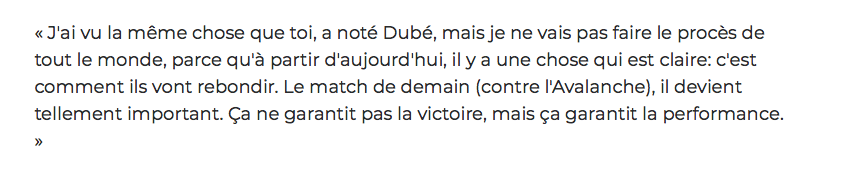 « J'ai vu la même chose que toi, a noté Dubé, mais je ne vais pas faire le procès de tout le monde, parce qu'à partir d'aujourd'hui, il y a une chose qui est claire: c'est comment ils vont rebondir. Le match de demain (contre l'Avalanche), il devient tellement important. Ça ne garantit pas la victoire, mais ça garantit la performance. »